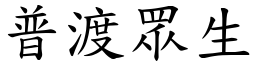 普渡眾生